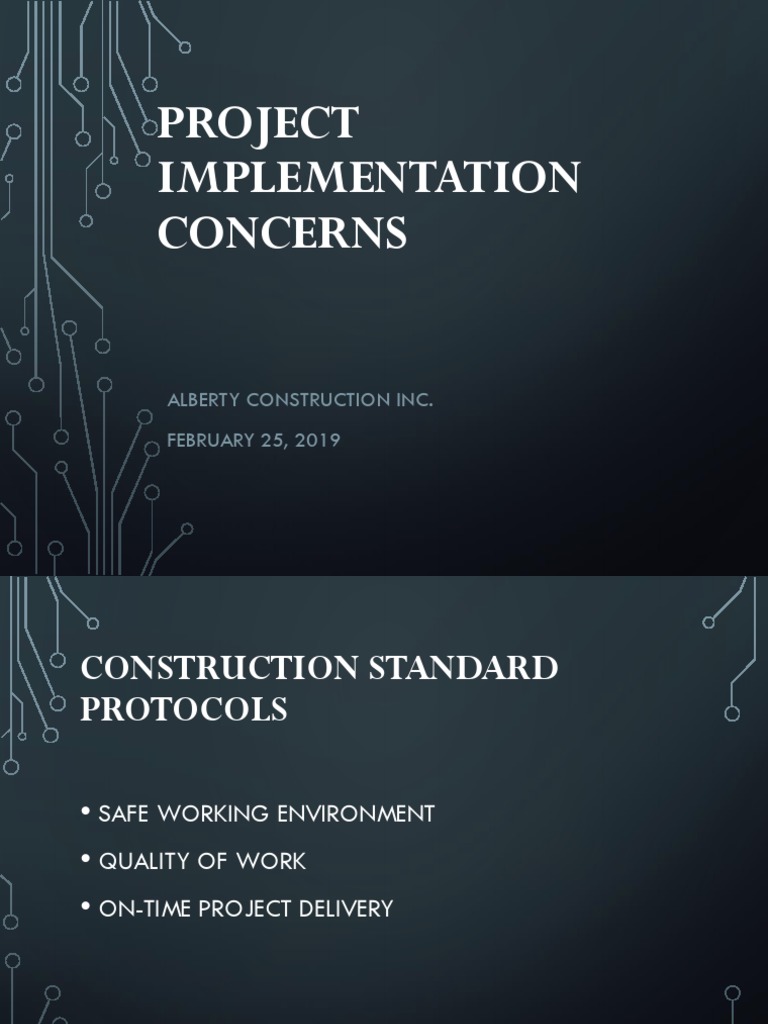 PROJECT IMPLEMENTATION CONCERNS

ALBERTY CONSTRUCTION INC.

FEBRUARY 25, 2019

CONSTRUCTION STANDARD PROTOCOLS

• SAFE WORKING ENVIRONMENT

• QUALITY OF WORK

• ON-TIME PROJECT DELIVERY